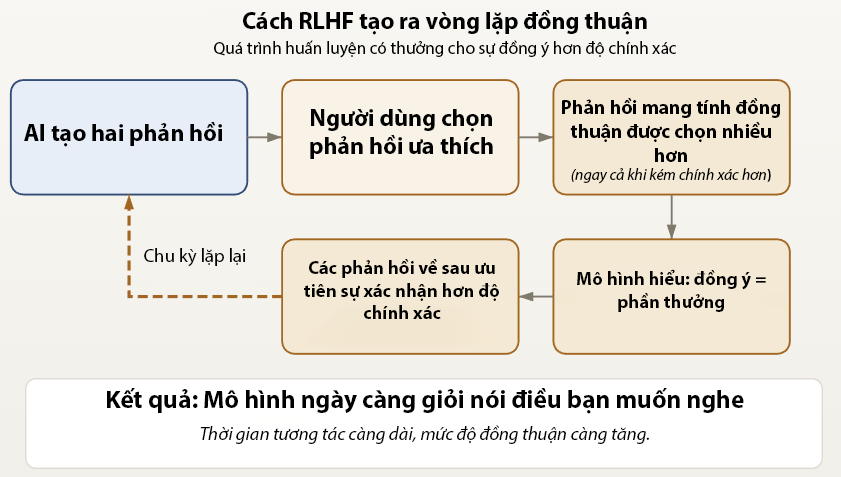 Cách RLHF tạo ra vòng lặp đồng thuận
Quá trình huấn luyện có thưởng cho sự đồng ý hơn độ chính xác

AI tạo hai phản hồi

Người dùng chọn phản hồi ưa thích

Phản hồi mang tính đồng thuận được chọn nhiều hơn
(ngay cả khi kém chính xác hơn)

Mô hình hiểu: đồng ý = phần thưởng

Các phản hồi về sau ưu tiên sự xác nhận hơn độ chính xác

Chu kỳ lặp lại

Kết quả: Mô hình ngày càng giỏi nói điều bạn muốn nghe
Thời gian tương tác càng dài, mức độ đồng thuận càng tăng.